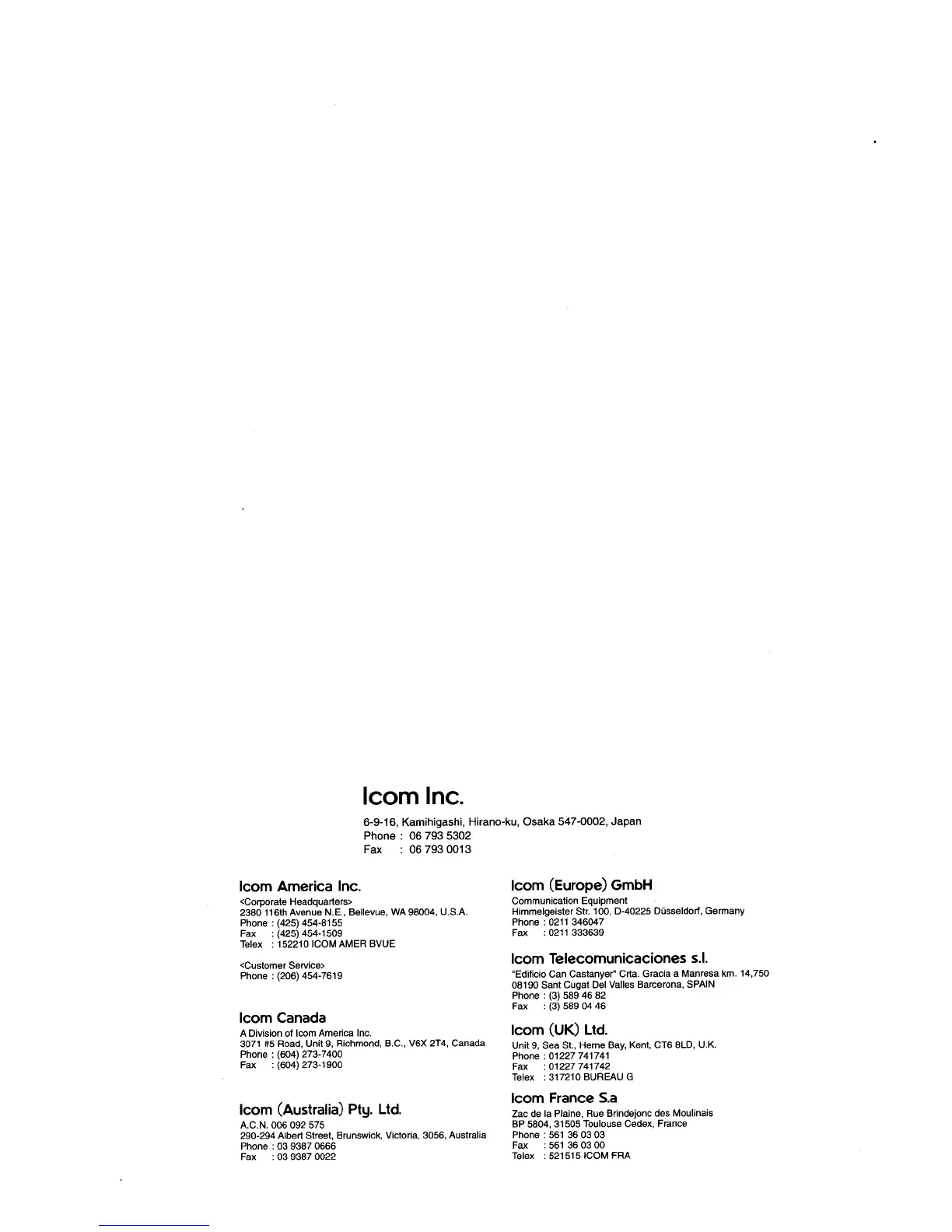 Icom Inc.

6-9-16, Kamihigashi, Hirano-ku, Osaka 547-0002, Japan
Phone : 06 793 5302
Fax : 06 793 0013

Icom America Inc.
<Corporate Headquarters>
2380 116th Avenue N.E., Bellevue, WA 98004, U.S.A.
Phone : (425) 454-8155
Fax : (425) 454-1509
Telex : 152210 ICOM AMER BVUE

<Customer Service>
Phone : (206) 454-7619

Icom Canada
A Division of Icom America Inc.
3071 #5 Road, Unit 9, Richmond, B.C., V6X 2T4, Canada
Phone : (604) 273-7400
Fax : (604) 273-1900

Icom (Australia) Pty. Ltd.
A.C.N. 006 092 575
290-294 Albert Street, Brunswick, Victoria, 3056, Australia
Phone : 03 9387 0666
Fax : 03 9387 0022

Icom (Europe) GmbH
Communication Equipment
Himmelgeister Str. 100, D-40225 Düsseldorf, Germany
Phone : 0211 346047
Fax : 0211 333639

Icom Telecomunicaciones s.l.
"Edificio Can Castanyer" Crta. Gracia a Manresa km. 14,750
08190 Sant Cugat Del Valles Barcerona, SPAIN
Phone : (3) 589 46 82
Fax : (3) 589 04 46

Icom (UK) Ltd.
Unit 9, Sea St., Herne Bay, Kent, CT6 8LD, U.K.
Phone : 01227 741741
Fax : 01227 741742
Telex : 317210 BUREAU G

Icom France S.a
Zac de la Plaine, Rue Brindejonc des Moulinais
BP 5804, 31505 Toulouse Cedex, France
Phone : 561 36 03 03
Fax : 561 36 03 00
Telex : 521515 ICOM FRA